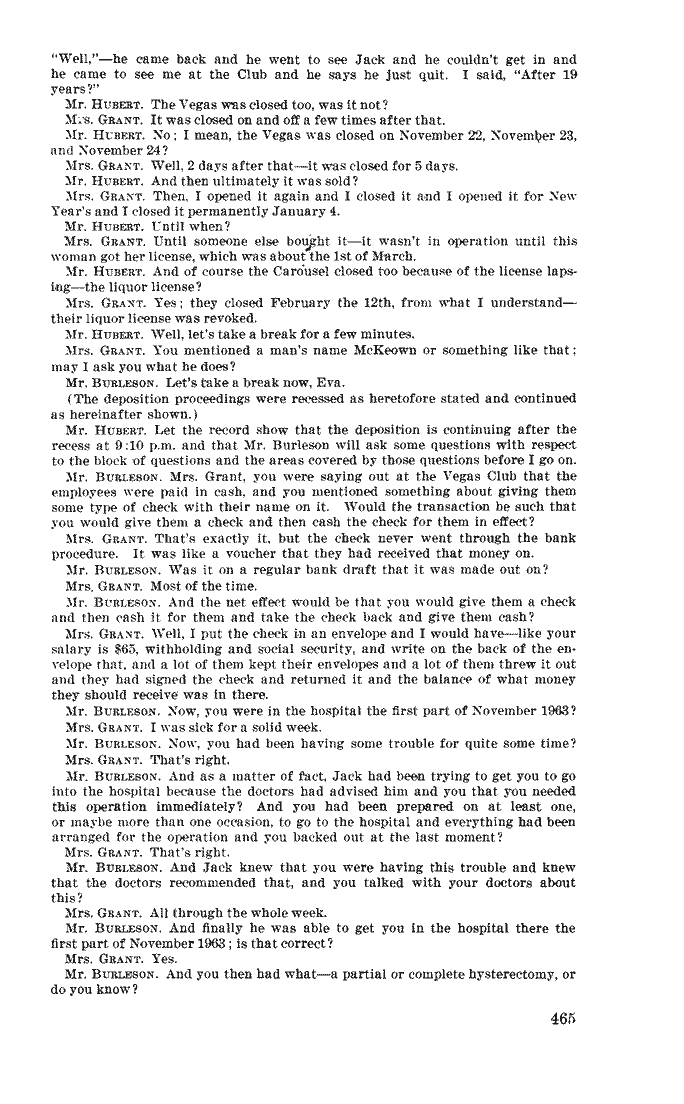 "Well,"—he came back and he went to see Jack and he couldn't get in and he came to see me at the Club and he says he just quit. I said, "After 19 years?"

Mr. HUBERT. The Vegas was closed too, was it not?

Mrs. GRANT. It was closed on and off a few times after that.

Mr. HUBERT. No; I mean, the Vegas was closed on November 22, November 23, and November 24?

Mrs. GRANT. Well, 2 days after that—it was closed for 5 days.

Mr. HUBERT. And then ultimately it was sold?

Mrs. GRANT. Then, I opened it again and I closed it and I opened it for New Year's and I closed it permanently January 4.

Mr. HUBERT. Until when?

Mrs. GRANT. Until someone else bought it—it wasn't in operation until this woman got her license, which was about the 1st of March.

Mr. HUBERT. And of course the Carousel closed too because of the license lapsing—the liquor license?

Mrs. GRANT. Yes; they closed February the 12th, from what I understand—their liquor license was revoked.

Mr. HUBERT. Well, let's take a break for a few minutes.

Mrs. GRANT. You mentioned a man's name McKeown or something like that; may I ask you what he does?

Mr. BURLESON. Let's take a break now, Eva.

(The deposition proceedings were recessed as heretofore stated and continued as hereinafter shown.)

Mr. HUBERT. Let the record show that the deposition is continuing after the recess at 9:10 p.m. and that Mr. Burleson will ask some questions with respect to the block of questions and the areas covered by those questions before I go on.

Mr. BURLESON. Mrs. Grant, you were saying out at the Vegas Club that the employees were paid in cash, and you mentioned something about giving them some type of check with their name on it. Would the transaction be such that you would give them a check and then cash the check for them in effect?

Mrs. GRANT. That's exactly it, but the check never went through the bank procedure. It was like a voucher that they had received that money on.

Mr. BURLESON. Was it on a regular bank draft that it was made out on?

Mrs. GRANT. Most of the time.

Mr. BURLESON. And the net effect would be that you would give them a check and then cash it for them and take the check back and give them cash?

Mrs. GRANT. Well, I put the check in an envelope and I would have—like your salary is $65, withholding and social security, and write on the back of the envelope that, and a lot of them kept their envelopes and a lot of them threw it out and they had signed the check and returned it and the balance of what money they should receive was in there.

Mr. BURLESON. Now, you were in the hospital the first part of November 1963?

Mrs. GRANT. I was sick for a solid week.

Mr. BURLESON. Now, you had been having some trouble for quite some time?

Mrs. GRANT. That's right.

Mr. BURLESON. And as a matter of fact, Jack had been trying to get you to go into the hospital because the doctors had advised him and you that you needed this operation immediately? And you had been prepared on at least one, or maybe more than one occasion, to go to the hospital and everything had been arranged for the operation and you backed out at the last moment?

Mrs. GRANT. That's right.

Mr. BURLESON. And Jack knew that you were having this trouble and knew that the doctors recommended that, and you talked with your doctors about this?

Mrs. GRANT. All through the whole week.

Mr. BURLESON. And finally he was able to get you in the hospital there the first part of November 1963; is that correct?

Mrs. GRANT. Yes.

Mr. BURLESON. And you then had what—a partial or complete hysterectomy, or do you know?

465